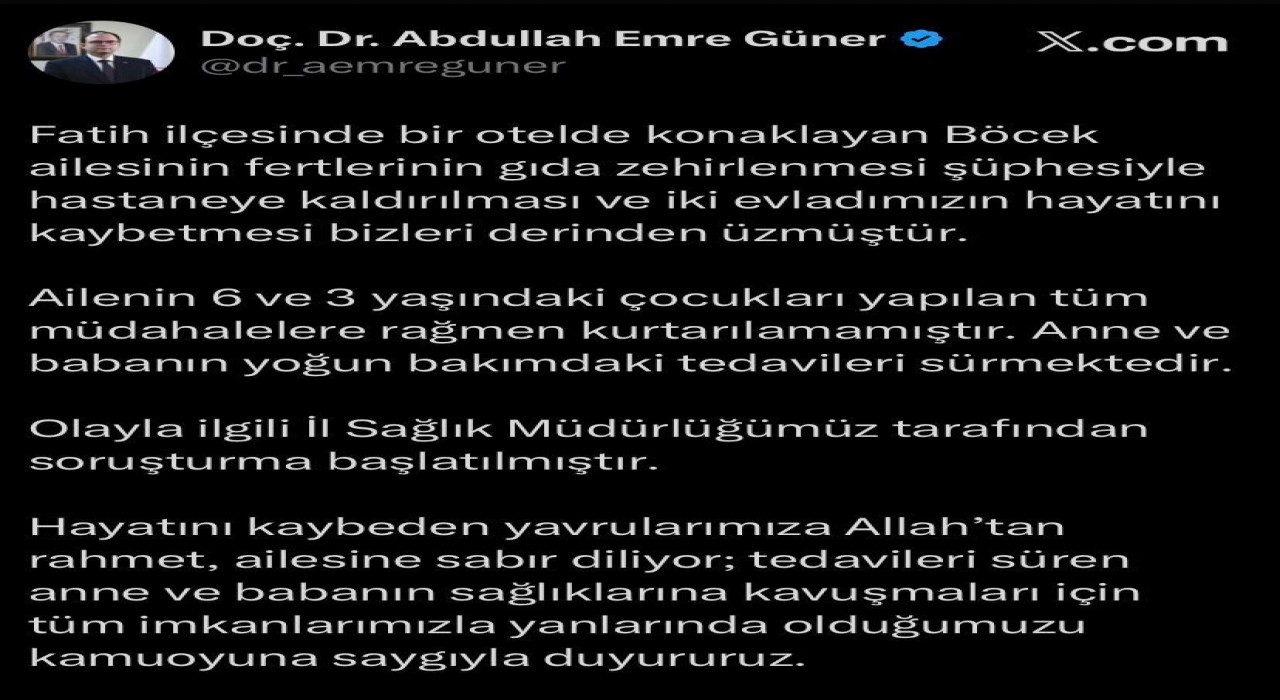 Doç. Dr. Abdullah Emre Güner
@dr_aemreguner

𝕏.com

Fatih ilçesinde bir otelde konaklayan Böcek ailesinin fertlerinin gıda zehirlenmesi şüphesiyle hastaneye kaldırılması ve iki evladımızın hayatını kaybetmesi bizleri derinden üzmüştür.

Ailenin 6 ve 3 yaşındaki çocukları yapılan tüm müdahalelere rağmen kurtarılamamıştır. Anne ve babanın yoğun bakımdaki tedavileri sürmektedir.

Olayla ilgili İl Sağlık Müdürlüğümüz tarafından soruşturma başlatılmıştır.

Hayatını kaybeden yavrularımıza Allah'tan rahmet, ailesine sabır diliyor; tedavileri süren anne ve babanın sağlıklarına kavuşmaları için tüm imkanlarımızla yanlarında olduğumuzu kamuoyuna saygıyla duyururuz.